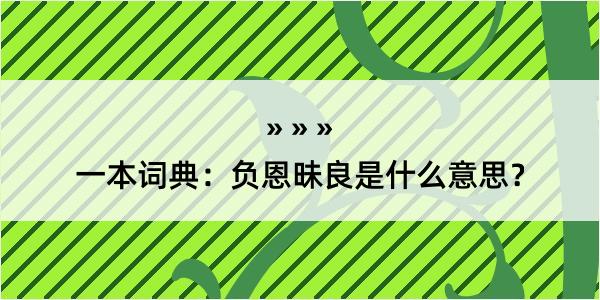 » » »

一本词典：负恩昧良是什么意思？